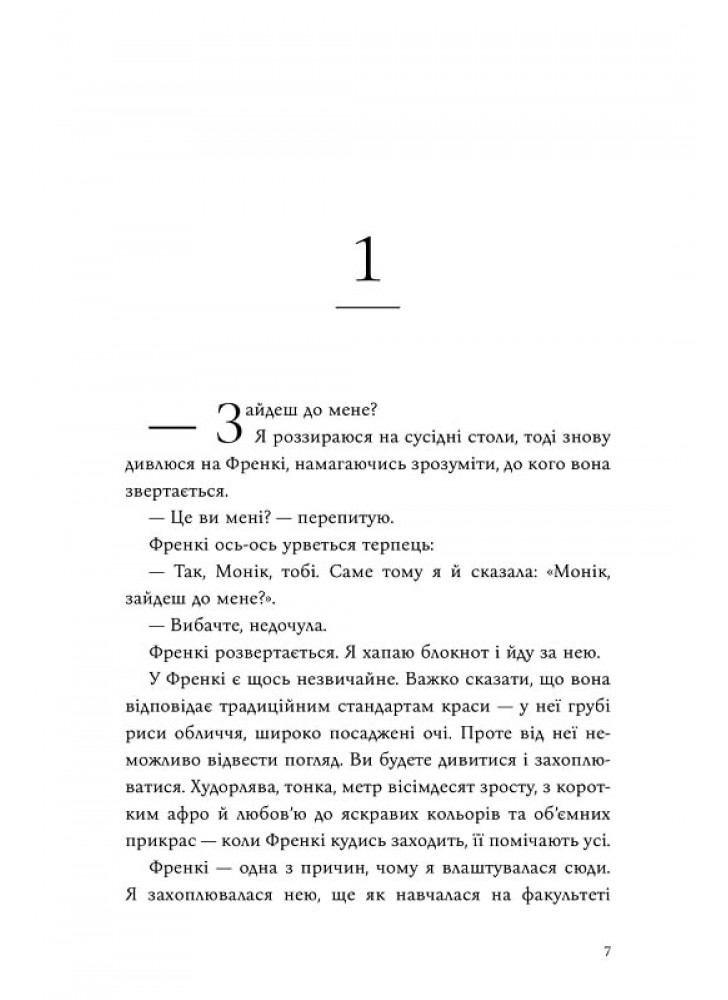 1

— Зайдеш до мене?

Я роззираюся на сусідні столи, тоді знову дивлюся на Френкі, намагаючись зрозуміти, до кого вона звертається.

— Це ви мені? — перепитую.

Френкі ось-ось урветься терпець:

— Так, Монік, тобі. Саме тому я й сказала: «Монік, зайдеш до мене?».

— Вибачте, недочула.

Френкі розвертається. Я хапаю блокнот і йду за нею.

У Френкі є щось незвичайне. Важко сказати, що вона відповідає традиційним стандартам краси — у неї грубі риси обличчя, широко посаджені очі. Проте від неї неможливо відвести погляд. Ви будете дивитися і захоплюватися. Худорлява, тонка, метр вісімдесят зросту, з коротким афро й любов'ю до яскравих кольорів та об'ємних прикрас — коли Френкі кудись заходить, її помічають усі.

Френкі — одна з причин, чому я влаштувалася сюди. Я захоплювалася нею, ще як навчалася на факультеті

7